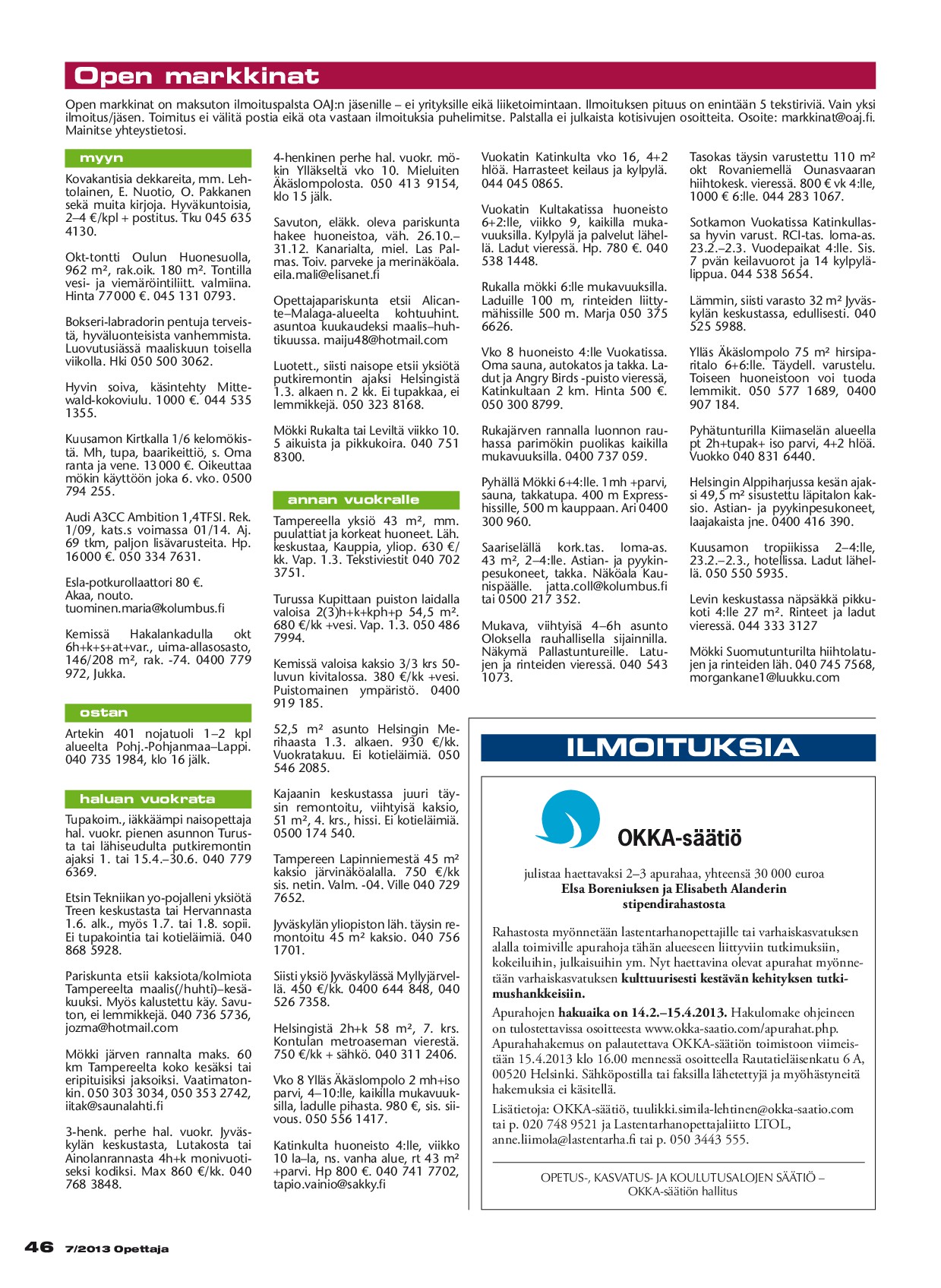 Open markkinat

Open markkinat on maksuton ilmoituspalsta OAJ:n jäsenille – ei yrityksille eikä liiketoimintaan. Ilmoituksen pituus on enintään 5 tekstiriviä. Vain yksi ilmoitus/jäsen. Toimitus ei välitä postia eikä ota vastaan ilmoituksia puhelimitse. Palstalla ei julkaista kotisivujen osoitteita. Osoite: markkinat@oaj.fi. Mainitse yhteystietosi.

myyn

Kovakantisia dekkareita, mm. Lehtolainen, E. Nuotio, O. Pakkanen sekä muita kirjoja. Hyväkuntoisia, 2–4 €/kpl + postitus. Tku 045 635 4130.

Okt-tontti Oulun Huonesuolla, 962 m², rak.oik. 180 m². Tontilla vesi- ja viemäröintiliitt. valmiina. Hinta 77 000 €. 045 131 0793.

Bokseri-labradorin pentuja terveistä, hyväluonteisista vanhemmista. Luovutusiässä maaliskuun toisella viikolla. Hki 050 500 3062.

Hyvin soiva, käsintehty Mittewald-kokoviulu. 1000 €. 044 535 1355.

Kuusamon Kirtkalla 1/6 kelomökistä. Mh, tupa, baarikeittiö, s. Oma ranta ja vene. 13 000 €. Oikeuttaa mökin käyttöön joka 6. vko. 0500 794 255.

Audi A3CC Ambition 1,4TFSI. Rek. 1/09, kats.s voimassa 01/14. Aj. 69 tkm, paljon lisävarusteita. Hp. 16 000 €. 050 334 7631.

Esla-potkurollaattori 80 €. Akaa, nouto. tuominen.maria@kolumbus.fi

Kemissä Hakalankadulla okt 6h+k+s+at+var., uima-allasosasto, 146/208 m², rak. -74. 0400 779 972, Jukka.

ostan

Artekin 401 nojatuoli 1–2 kpl alueelta Pohj.-Pohjanmaa–Lappi. 040 735 1984, klo 16 jälk.

haluan vuokrata

Tupakoim., iäkkäämpi naisopettaja hal. vuokr. pienen asunnon Turusta tai lähiseudulta putkiremontin ajaksi 1. tai 15.4.–30.6. 040 779 6369.

Etsin Tekniikan yo-pojalleni yksiötä Treen keskustasta tai Hervannasta 1.6. alk., myös 1.7. tai 1.8. sopii. Ei tupakointia tai kotieläimiä. 040 868 5928.

Pariskunta etsii kaksiota/kolmiota Tampereelta maalis(/huhti)–kesäkuuksi. Myös kalustettu käy. Savuton, ei lemmikkejä. 040 736 5736, jozma@hotmail.com

Mökki järven rannalta maks. 60 km Tampereelta koko kesäksi tai eripituisiksi jaksoiksi. Vaatimatonkin. 050 303 3034, 050 353 2742, iitak@saunalahti.fi

3-henk. perhe hal. vuokr. Jyväskylän keskustasta, Lutakosta tai Ainolanrannasta 4h+k monivuotiseksi kodiksi. Max 860 €/kk. 040 768 3848.

4-henkinen perhe hal. vuokr. mökin Ylläkseltä vko 10. Mieluiten Äkäslompolosta. 050 413 9154, klo 15 jälk.

Savuton, eläkk. oleva pariskunta hakee huoneistoa, väh. 26.10.–31.12. Kanarialta, miel. Las Palmas. Toiv. parveke ja merinäköala. eila.mali@elisanet.fi

Opettajapariskunta etsii Alicante–Malaga-alueelta kohtuuhint. asuntoa kuukaudeksi maalis–huhtikuussa. maiju48@hotmail.com

Luotett., siisti naisope etsii yksiötä putkiremontin ajaksi Helsingistä 1.3. alkaen n. 2 kk. Ei tupakkaa, ei lemmikkejä. 050 323 8168.

Mökki Rukalta tai Leviltä viikko 10. 5 aikuista ja pikkukoira. 040 751 8300.

annan vuokralle

Tampereella yksiö 43 m², mm. puulattiat ja korkeat huoneet. Läh. keskustaa, Kauppia, yliop. 630 €/kk. Vap. 1.3. Tekstiviestit 040 702 3751.

Turussa Kupittaan puiston laidalla valoisa 2(3)h+k+kph+p 54,5 m². 680 €/kk +vesi. Vap. 1.3. 050 486 7994.

Kemissä valoisa kaksio 3/3 krs 50-luvun kivitalossa. 380 €/kk +vesi. Puistomainen ympäristö. 0400 919 185.

52,5 m² asunto Helsingin Merihaasta 1.3. alkaen. 930 €/kk. Vuokratakuu. Ei kotieläimiä. 050 546 2085.

Kajaanin keskustassa juuri täysin remontoitu, viihtyisä kaksio, 51 m², 4. krs., hissi. Ei kotieläimiä. 0500 174 540.

Tampereen Lapinniemestä 45 m² kaksio järvinäköalalla. 750 €/kk sis. netin. Valm. -04. Ville 040 729 7652.

Jyväskylän yliopiston läh. täysin remontoitu 45 m² kaksio. 040 756 1701.

Siisti yksiö Jyväskylässä Myllyjärvellä. 450 €/kk. 0400 644 848, 040 526 7358.

Helsingistä 2h+k 58 m², 7. krs. Kontulan metroaseman vierestä. 750 €/kk + sähkö. 040 311 2406.

Vko 8 Ylläs Äkäslompolo 2 mh+iso parvi, 4–10:lle, kaikilla mukavuuksilla, ladulle pihasta. 980 €, sis. siivous. 050 556 1417.

Katinkulta huoneisto 4:lle, viikko 10 la–la, ns. vanha alue, rt 43 m² +parvi. Hp 800 €. 040 741 7702, tapio.vainio@sakky.fi

Vuokatin Katinkulta vko 16, 4+2 hlöä. Harrasteet keilaus ja kylpylä. 044 045 0865.

Vuokatin Kultakatissa huoneisto 6+2:lle, viikko 9, kaikilla mukavuuksilla. Kylpylä ja palvelut lähellä. Ladut vieressä. Hp. 780 €. 040 538 1448.

Rukalla mökki 6:lle mukavuuksilla. Laduille 100 m, rinteiden liittymähissille 500 m. Marja 050 375 6626.

Vko 8 huoneisto 4:lle Vuokatissa. Oma sauna, autokatos ja takka. Ladut ja Angry Birds -puisto vieressä, Katinkultaan 2 km. Hinta 500 €. 050 300 8799.

Rukajärven rannalla luonnon rauhassa parimökin puolikas kaikilla mukavuuksilla. 0400 737 059.

Pyhällä Mökki 6+4:lle. 1mh +parvi, sauna, takkatupa. 400 m Expresshissille, 500 m kauppaan. Ari 0400 300 960.

Saariselällä kork.tas. loma-as. 43 m², 2–4:lle. Astian- ja pyykinpesukoneet, takka. Näköala Kaunispäälle. jatta.coll@kolumbus.fi tai 0500 217 352.

Mukava, viihtyisä 4–6h asunto Oloksella rauhallisella sijainnilla. Näkymä Pallastuntureille. Latujen ja rinteiden vieressä. 040 543 1073.

Tasokas täysin varustettu 110 m² okt Rovaniemellä Ounasvaaran hiihtokesk. vieressä. 800 € vk 4:lle, 1000 € 6:lle. 044 283 1067.

Sotkamon Vuokatissa Katinkullassa hyvin varust. RCI-tas. loma-as. 23.2.–2.3. Vuodepaikat 4:lle. Sis. 7 pvän keilavuorot ja 14 kylpylälippua. 044 538 5654.

Lämmin, siisti varasto 32 m² Jyväskylän keskustassa, edullisesti. 040 525 5988.

Ylläs Äkäslompolo 75 m² hirsiparitalo 6+6:lle. Täydell. varustelu. Toiseen huoneistoon voi tuoda lemmikit. 050 577 1689, 0400 907 184.

Pyhätunturilla Kiimaselän alueella pt 2h+tupak+ iso parvi, 4+2 hlöä. Vuokko 040 831 6440.

Helsingin Alppiharjussa kesän ajaksi 49,5 m² sisustettu läpitalon kaksio. Astian- ja pyykinpesukoneet, laajakaista jne. 0400 416 390.

Kuusamon tropiikissa 2–4:lle, 23.2.–2.3., hotellissa. Ladut lähellä. 050 550 5935.

Levin keskustassa näpsäkkä pikkukoti 4:lle 27 m². Rinteet ja ladut vieressä. 044 333 3127

Mökki Suomutunturilta hiihtolatujen ja rinteiden läh. 040 745 7568, morgankane1@luukku.com

ILMOITUKSIA

OKKA-säätiö

julistaa haettavaksi 2–3 apurahaa, yhteensä 30 000 euroa
Elsa Boreniuksen ja Elisabeth Alanderin
stipendirahastosta

Rahastosta myönnetään lastentarhanopettajille tai varhaiskasvatuksen alalla toimiville apurahoja tähän alueeseen liittyviin tutkimuksiin, kokeiluihin, julkaisuihin ym. Nyt haettavina olevat apurahat myönnetään varhaiskasvatuksen kulttuurisesti kestävän kehityksen tutkimushankkeisiin.

Apurahojen hakuaika on 14.2.–15.4.2013. Hakulomake ohjeineen on tulostettavissa osoitteesta www.okka-saatio.com/apurahat.php. Apurahahakemus on palautettava OKKA-säätiön toimistoon viimeistään 15.4.2013 klo 16.00 mennessä osoitteella Rautatieläisenkatu 6 A, 00520 Helsinki. Sähköpostilla tai faksilla lähetettyjä ja myöhästyneitä hakemuksia ei käsitellä.

Lisätietoja: OKKA-säätiö, tuulikki.simila-lehtinen@okka-saatio.com tai p. 020 748 9521 ja Lastentarhanopettajaliitto LTOL, anne.liimola@lastentarha.fi tai p. 050 3443 555.

OPETUS-, KASVATUS- JA KOULUTUSALOJEN SÄÄTIÖ –
OKKA-säätiön hallitus

46 7/2013 Opettaja